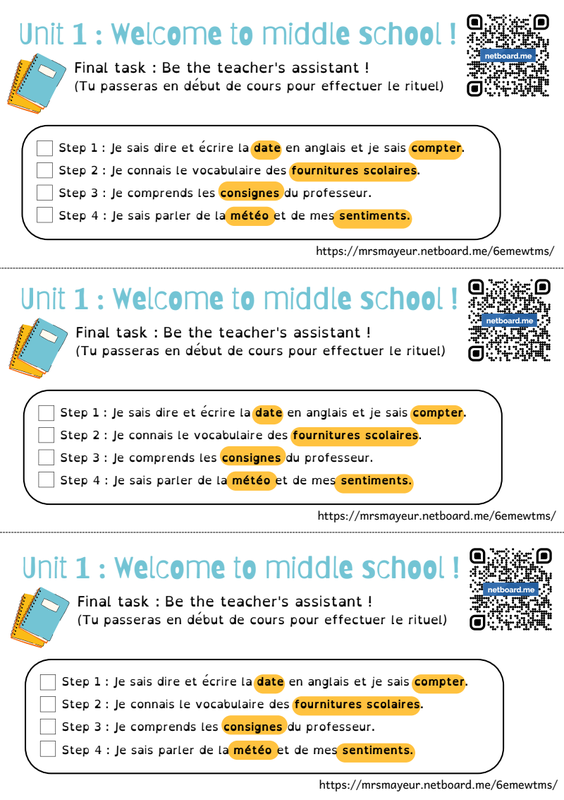 Unit 1 : Welcome to middle school !

netboard.me

Final task : Be the teacher's assistant !
(Tu passeras en début de cours pour effectuer le rituel)

Step 1 : Je sais dire et écrire la date en anglais et je sais compter.
Step 2 : Je connais le vocabulaire des fournitures scolaires.
Step 3 : Je comprends les consignes du professeur.
Step 4 : Je sais parler de la météo et de mes sentiments.

https://mrsmayeur.netboard.me/6emewtms/

Unit 1 : Welcome to middle school !

netboard.me

Final task : Be the teacher's assistant !
(Tu passeras en début de cours pour effectuer le rituel)

Step 1 : Je sais dire et écrire la date en anglais et je sais compter.
Step 2 : Je connais le vocabulaire des fournitures scolaires.
Step 3 : Je comprends les consignes du professeur.
Step 4 : Je sais parler de la météo et de mes sentiments.

https://mrsmayeur.netboard.me/6emewtms/

Unit 1 : Welcome to middle school !

netboard.me

Final task : Be the teacher's assistant !
(Tu passeras en début de cours pour effectuer le rituel)

Step 1 : Je sais dire et écrire la date en anglais et je sais compter.
Step 2 : Je connais le vocabulaire des fournitures scolaires.
Step 3 : Je comprends les consignes du professeur.
Step 4 : Je sais parler de la météo et de mes sentiments.

https://mrsmayeur.netboard.me/6emewtms/